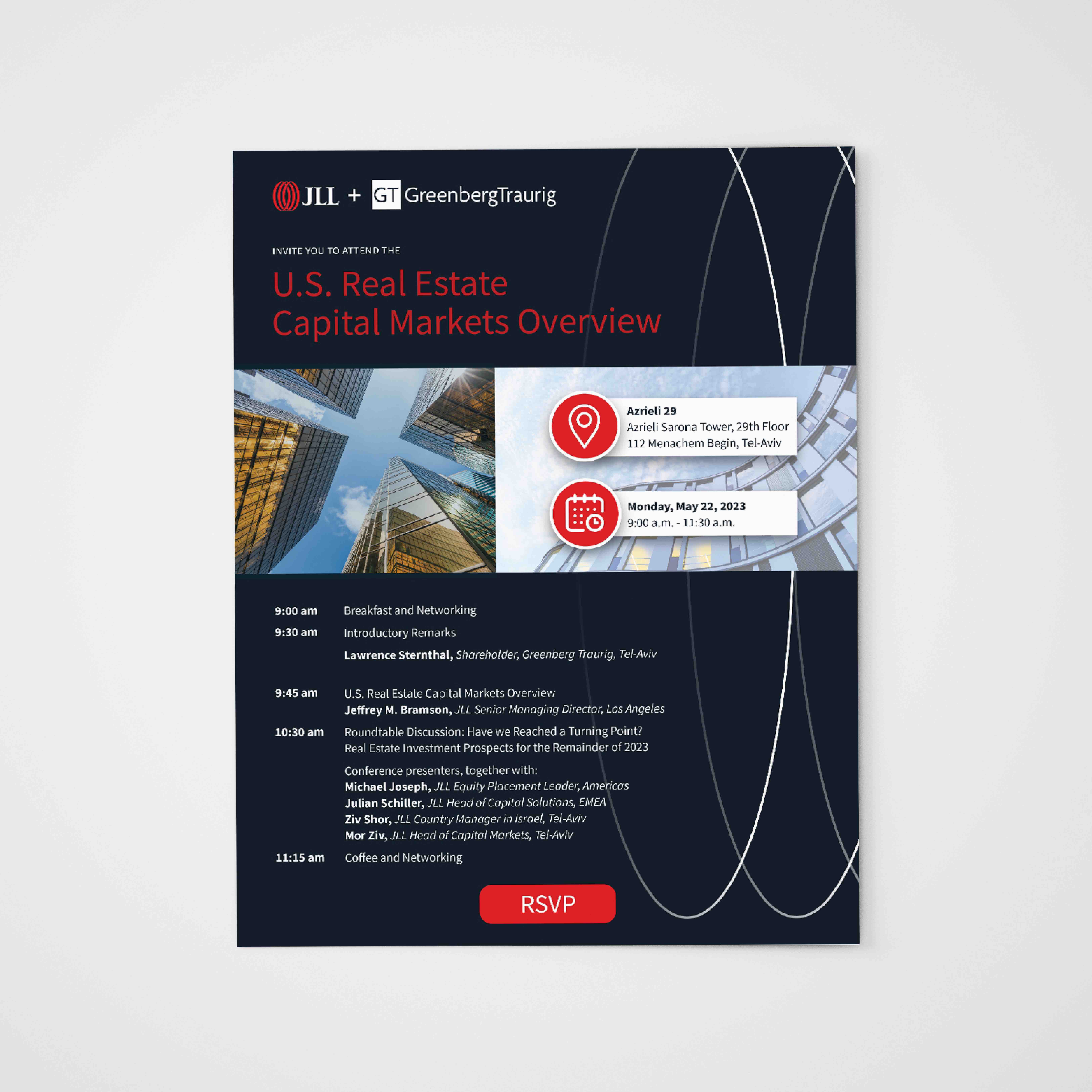 JLL + GT GreenbergTraurig

INVITE YOU TO ATTEND THE

U.S. Real Estate
Capital Markets Overview

Azrieli 29
Azrieli Sarona Tower, 29th Floor
112 Menachem Begin, Tel-Aviv

Monday, May 22, 2023
9:00 a.m. - 11:30 a.m.

9:00 am Breakfast and Networking

9:30 am Introductory Remarks
Lawrence Sternthal, Shareholder, Greenberg Traurig, Tel-Aviv

9:45 am U.S. Real Estate Capital Markets Overview
Jeffrey M. Bramson, JLL Senior Managing Director, Los Angeles

10:30 am Roundtable Discussion: Have we Reached a Turning Point?
Real Estate Investment Prospects for the Remainder of 2023

Conference presenters, together with:
Michael Joseph, JLL Equity Placement Leader, Americas
Julian Schiller, JLL Head of Capital Solutions, EMEA
Ziv Shor, JLL Country Manager in Israel, Tel-Aviv
Mor Ziv, JLL Head of Capital Markets, Tel-Aviv

11:15 am Coffee and Networking

RSVP